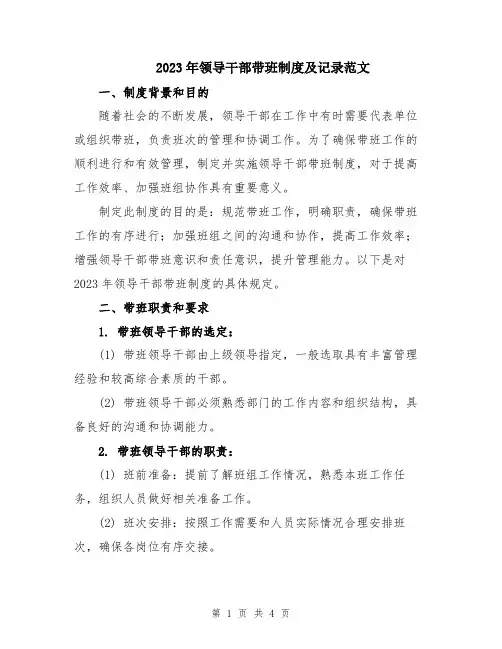 2023年领导干部带班制度及记录范文

一、制度背景和目的

随着社会的不断发展，领导干部在工作中有时需要代表单位或组织带班，负责班次的管理和协调工作。为了确保带班工作的顺利进行和有效管理，制定并实施领导干部带班制度，对于提高工作效率、加强班组协作具有重要意义。

制定此制度的目的是：规范带班工作，明确职责，确保带班工作的有序进行；加强班组之间的沟通和协作，提高工作效率；增强领导干部带班意识和责任意识，提升管理能力。以下是对2023年领导干部带班制度的具体规定。

二、带班职责和要求

1. 带班领导干部的选定：

(1) 带班领导干部由上级领导指定，一般选取具有丰富管理经验和较高综合素质的干部。

(2) 带班领导干部必须熟悉部门的工作内容和组织结构，具备良好的沟通和协调能力。

2. 带班领导干部的职责：

(1) 班前准备：提前了解班组工作情况，熟悉本班工作任务，组织人员做好相关准备工作。

(2) 班次安排：按照工作需要和人员实际情况合理安排班次，确保各岗位有序交接。

第 1 页 共 4 页